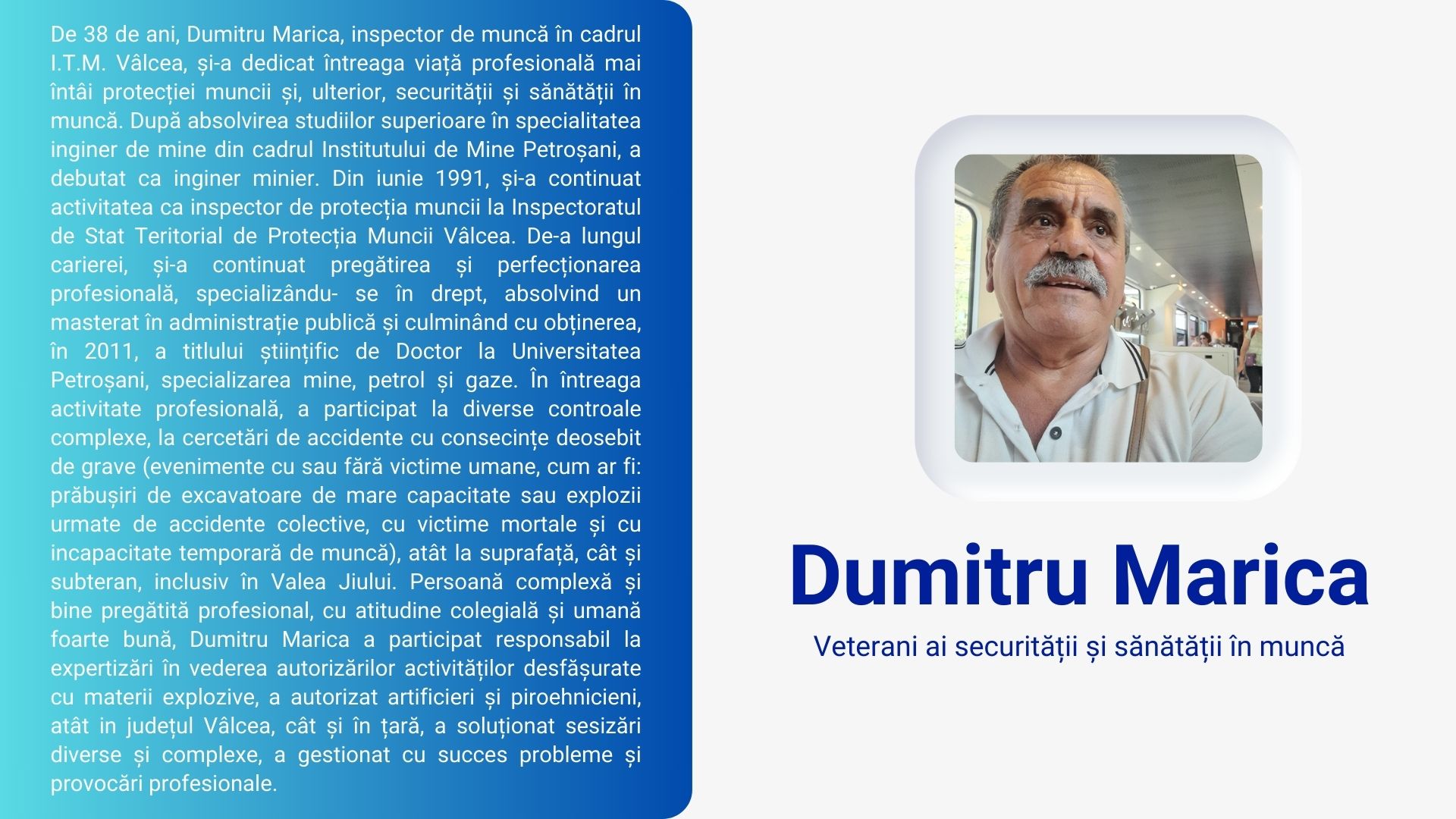 De 38 de ani, Dumitru Marica, inspector de muncă în cadrul I.T.M. Vâlcea, și-a dedicat întreaga viață profesională mai întâi protecției muncii și, ulterior, securității și sănătății în muncă. După absolvirea studiilor superioare în specialitatea inginer de mine din cadrul Institutului de Mine Petroșani, a debutat ca inginer minier. Din iunie 1991, și-a continuat activitatea ca inspector de protecția muncii la Inspectoratul de Stat Teritorial de Protecția Muncii Vâlcea. De-a lungul carierei, și-a continuat pregătirea și perfecționarea profesională, specializându- se în drept, absolvind un masterat în administrație publică și culminând cu obținerea, în 2011, a titlului științific de Doctor la Universitatea Petroșani, specializarea mine, petrol și gaze. În întreaga activitate profesională, a participat la diverse controale complexe, la cercetări de accidente cu consecințe deosebit de grave (evenimente cu sau fără victime umane, cum ar fi: prăbușiri de excavatoare de mare capacitate sau explozii urmate de accidente colective, cu victime mortale și cu incapacitate temporară de muncă), atât la suprafață, cât și subteran, inclusiv în Valea Jiului. Persoană complexă și bine pregătită profesional, cu atitudine colegială și umană foarte bună, Dumitru Marica a participat responsabil la expertizări în vederea autorizărilor activităților desfășurate cu materii explozive, a autorizat artificieri și piroehnicieni, atât in județul Vâlcea, cât și în țară, a soluționat sesizări diverse și complexe, a gestionat cu succes probleme și provocări profesionale.

Dumitru Marica

Veterani ai securității și sănătății în muncă